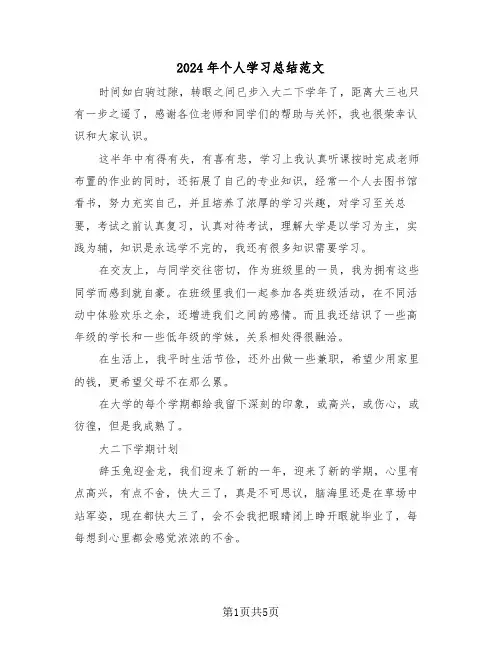 2024年个人学习总结范文

时间如白驹过隙，转眼之间已步入大二下学年了，距离大三也只有一步之遥了，感谢各位老师和同学们的帮助与关怀，我也很荣幸认识和大家认识。

这半年中有得有失，有喜有悲，学习上我认真听课按时完成老师布置的作业的同时，还拓展了自己的专业知识，经常一个人去图书馆看书，努力充实自己，并且培养了浓厚的学习兴趣，对学习至关总要，考试之前认真复习，认真对待考试，理解大学是以学习为主，实践为辅，知识是永远学不完的，我还有很多知识需要学习。

在交友上，与同学交往密切，作为班级里的一员，我为拥有这些同学而感到就自豪。在班级里我们一起参加各类班级活动，在不同活动中体验欢乐之余，还增进我们之间的感情。而且我还结识了一些高年级的学长和一些低年级的学妹，关系相处得很融洽。

在生活上，我平时生活节俭，还外出做一些兼职，希望少用家里的钱，更希望父母不在那么累。

在大学的每个学期都给我留下深刻的印象，或高兴，或伤心，或彷徨，但是我成熟了。

大二下学期计划

辞玉兔迎金龙，我们迎来了新的一年，迎来了新的学期，心里有点高兴，有点不舍，快大三了，真是不可思议，脑海里还是在草场中站军姿，现在都快大三了，会不会我把眼睛闭上睁开眼就毕业了，每每想到心里都会感觉浓浓的不舍。

第1页共5页